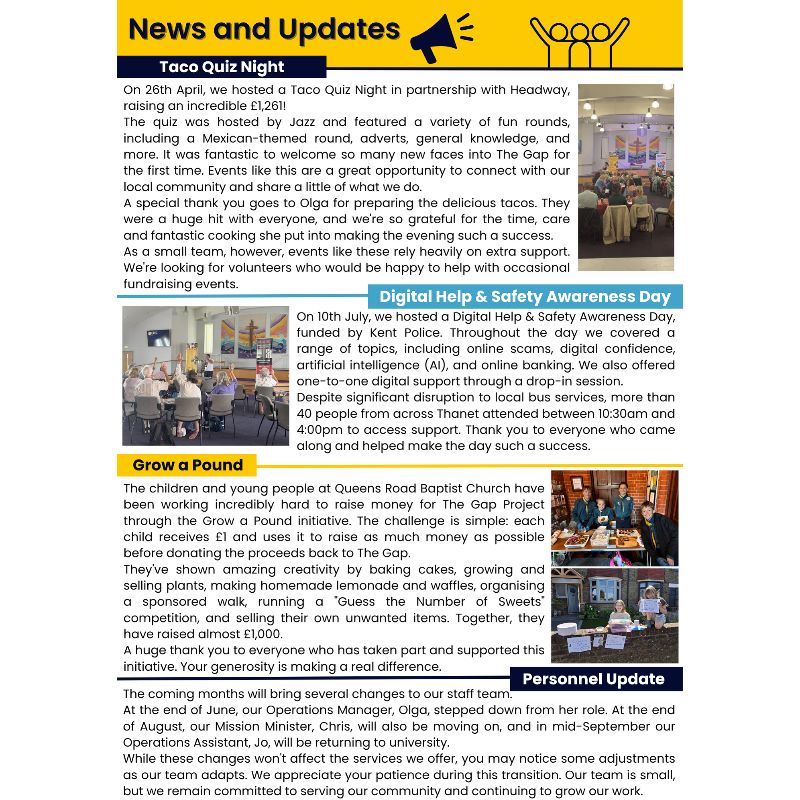 News and Updates

Taco Quiz Night

On 26th April, we hosted a Taco Quiz Night in partnership with Headway, raising an incredible £1,261!
The quiz was hosted by Jazz and featured a variety of fun rounds, including a Mexican-themed round, adverts, general knowledge, and more. It was fantastic to welcome so many new faces into The Gap for the first time. Events like this are a great opportunity to connect with our local community and share a little of what we do.
A special thank you goes to Olga for preparing the delicious tacos. They were a huge hit with everyone, and we're so grateful for the time, care and fantastic cooking she put into making the evening such a success.
As a small team, however, events like these rely heavily on extra support. We're looking for volunteers who would be happy to help with occasional fundraising events.

Digital Help & Safety Awareness Day

On 10th July, we hosted a Digital Help & Safety Awareness Day, funded by Kent Police. Throughout the day we covered a range of topics, including online scams, digital confidence, artificial intelligence (AI), and online banking. We also offered one-to-one digital support through a drop-in session.
Despite significant disruption to local bus services, more than 40 people from across Thanet attended between 10:30am and 4:00pm to access support. Thank you to everyone who came along and helped make the day such a success.

Grow a Pound

The children and young people at Queens Road Baptist Church have been working incredibly hard to raise money for The Gap Project through the Grow a Pound initiative. The challenge is simple: each child receives £1 and uses it to raise as much money as possible before donating the proceeds back to The Gap.
They've shown amazing creativity by baking cakes, growing and selling plants, making homemade lemonade and waffles, organising a sponsored walk, running a "Guess the Number of Sweets" competition, and selling their own unwanted items. Together, they have raised almost £1,000.
A huge thank you to everyone who has taken part and supported this initiative. Your generosity is making a real difference.

Personnel Update

The coming months will bring several changes to our staff team.
At the end of June, our Operations Manager, Olga, stepped down from her role. At the end of August, our Mission Minister, Chris, will also be moving on, and in mid-September our Operations Assistant, Jo, will be returning to university.
While these changes won't affect the services we offer, you may notice some adjustments as our team adapts. We appreciate your patience during this transition. Our team is small, but we remain committed to serving our community and continuing to grow our work.